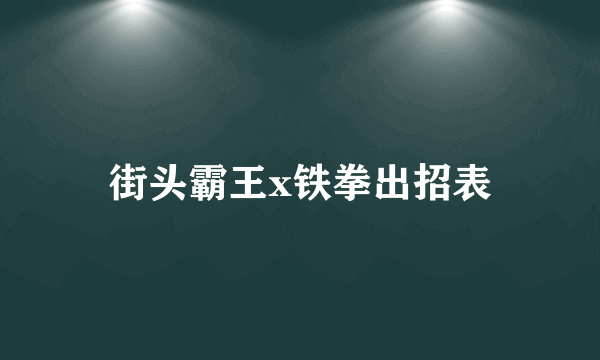 街头霸王x铁拳出招表